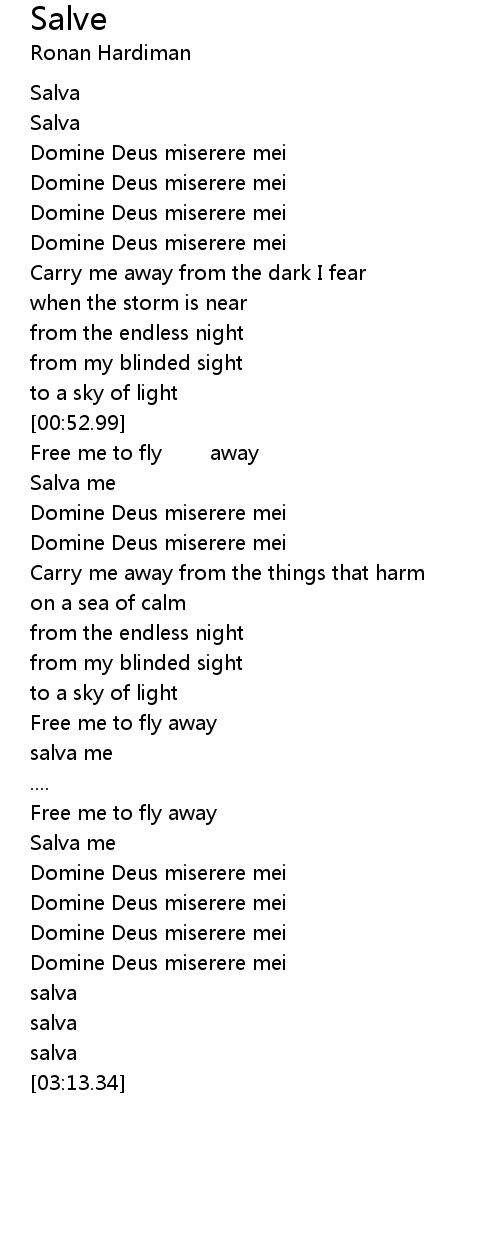 Salve
Ronan Hardiman

Salva
Salva
Domine Deus miserere mei
Domine Deus miserere mei
Domine Deus miserere mei
Domine Deus miserere mei
Carry me away from the dark I fear
when the storm is near
from the endless night
from my blinded sight
to a sky of light
[00:52.99]
Free me to fly away
Salva me
Domine Deus miserere mei
Domine Deus miserere mei
Carry me away from the things that harm
on a sea of calm
from the endless night
from my blinded sight
to a sky of light
Free me to fly away
salva me
....
Free me to fly away
Salva me
Domine Deus miserere mei
Domine Deus miserere mei
Domine Deus miserere mei
Domine Deus miserere mei
salva
salva
salva
[03:13.34]